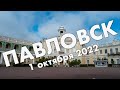 ПАВЛОВСК
1 октября 2022